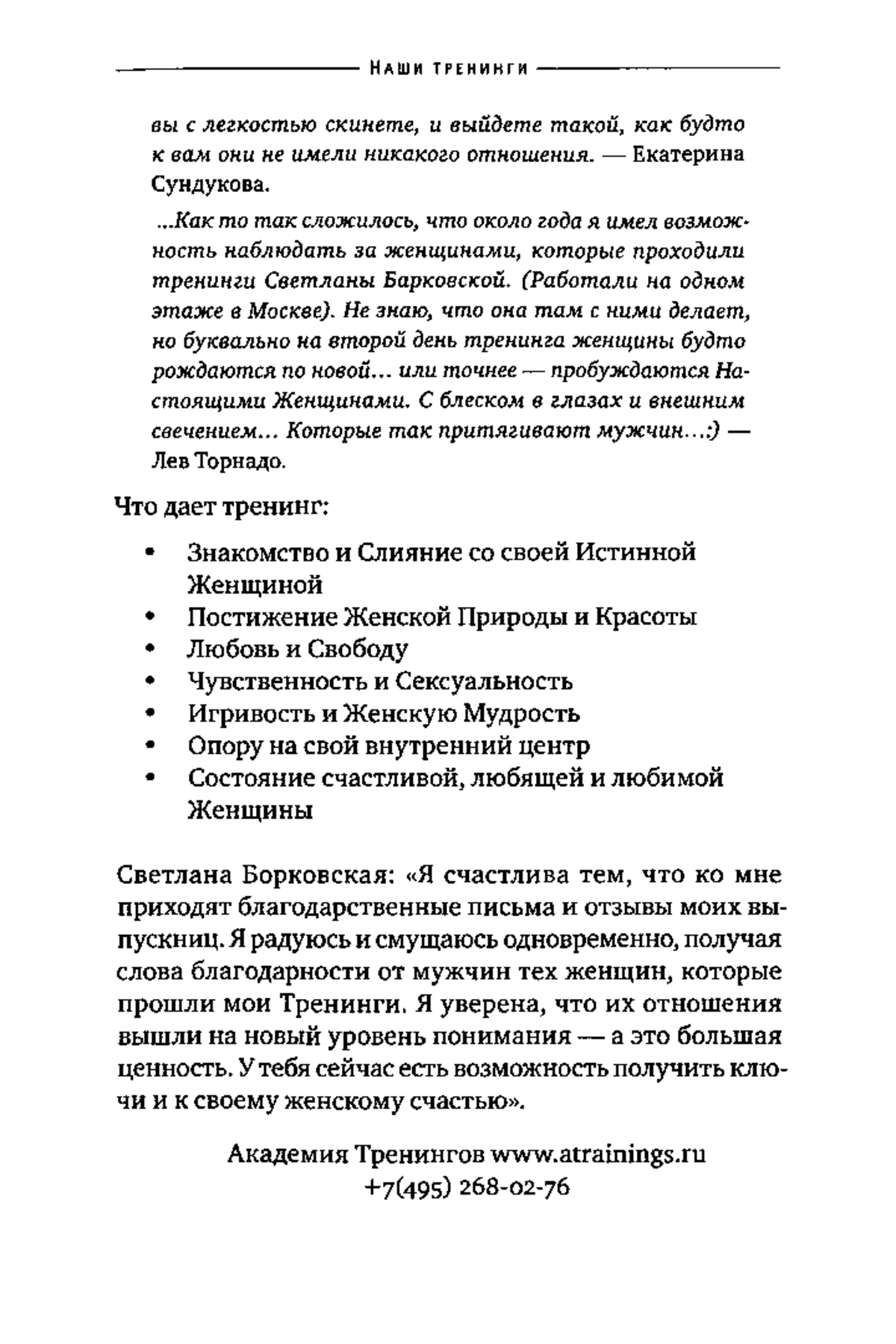 Наши тренинги

вы с легкостью скинете, и выйдете такой, как будто к вам они не имели никакого отношения. — Екатерина Сундукова.

...Как то так сложилось, что около года я имел возможность наблюдать за женщинами, которые проходили тренинги Светланы Барковской. (Работали на одном этаже в Москве). Не знаю, что она там с ними делает, но буквально на второй день тренинга женщины будто рождаются по новой... или точнее — пробуждаются Настоящими Женщинами. С блеском в глазах и внешним свечением... Которые так притягивают мужчин...:) — Лев Торнадо.

Что дает тренинг:

• Знакомство и Слияние со своей Истинной Женщиной
• Постижение Женской Природы и Красоты
• Любовь и Свободу
• Чувственность и Сексуальность
• Игривость и Женскую Мудрость
• Опору на свой внутренний центр
• Состояние счастливой, любящей и любимой Женщины

Светлана Борковская: «Я счастлива тем, что ко мне приходят благодарственные письма и отзывы моих выпускниц. Я радуюсь и смущаюсь одновременно, получая слова благодарности от мужчин тех женщин, которые прошли мои Тренинги. Я уверена, что их отношения вышли на новый уровень понимания — а это большая ценность. У тебя сейчас есть возможность получить ключи и к своему женскому счастью».

Академия Тренингов www.atrainings.ru
+7(495) 268-02-76